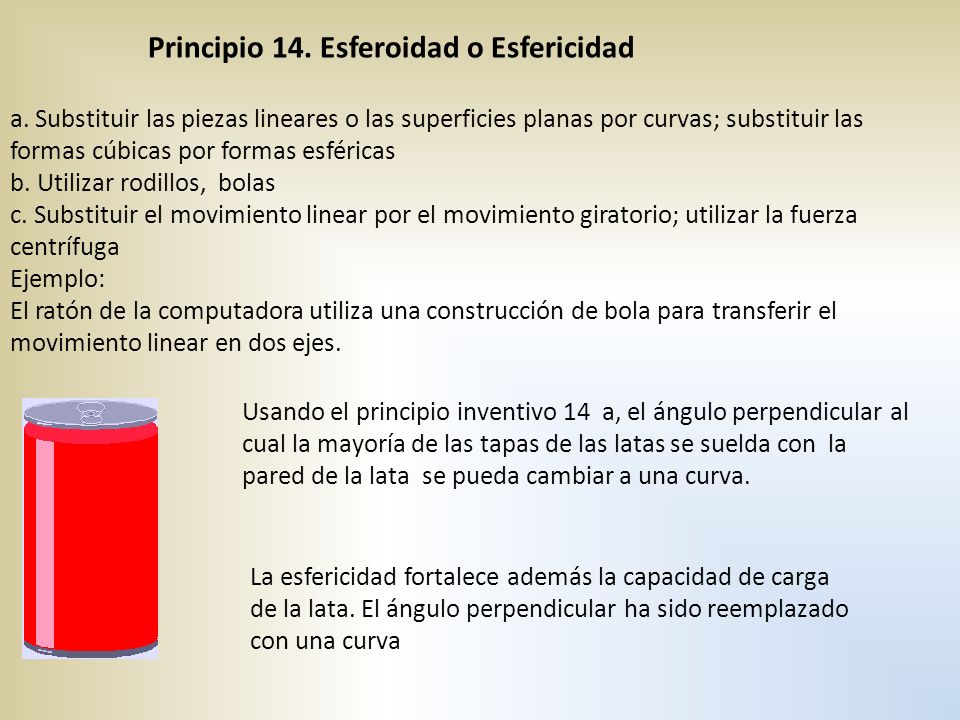 Principio 14. Esferoidad o Esfericidad

a. Substituir las piezas lineares o las superficies planas por curvas; substituir las formas cúbicas por formas esféricas
b. Utilizar rodillos, bolas
c. Substituir el movimiento linear por el movimiento giratorio; utilizar la fuerza centrífuga
Ejemplo:
El ratón de la computadora utiliza una construcción de bola para transferir el movimiento linear en dos ejes.

Usando el principio inventivo 14 a, el ángulo perpendicular al cual la mayoría de las tapas de las latas se suelda con la pared de la lata se pueda cambiar a una curva.

La esfericidad fortalece además la capacidad de carga de la lata. El ángulo perpendicular ha sido reemplazado con una curva